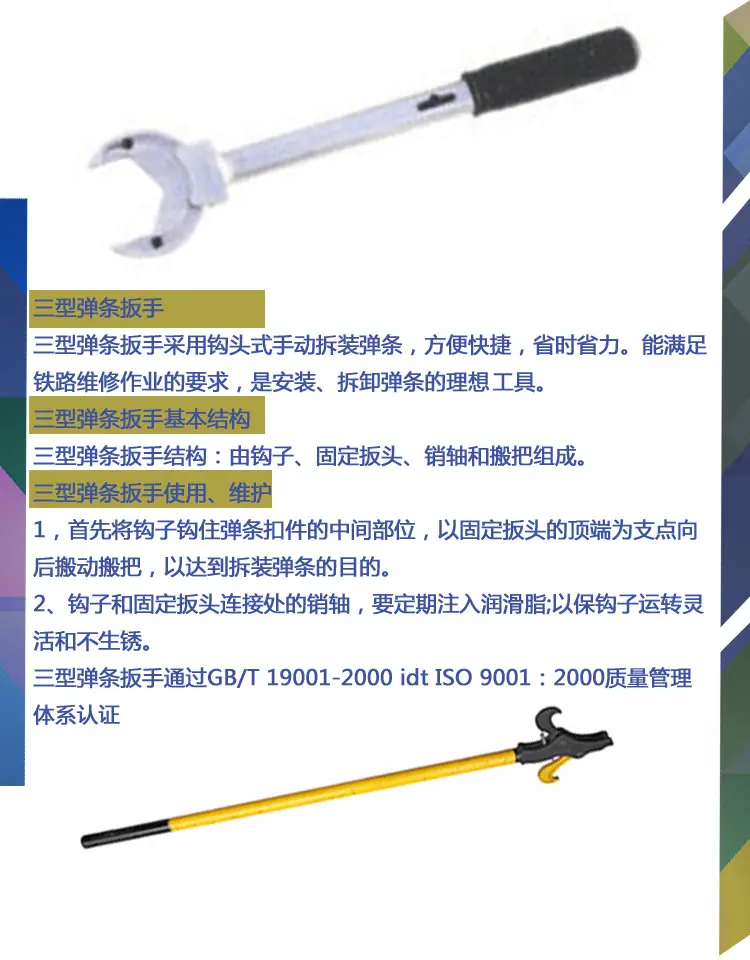 三型弹条扳手

三型弹条扳手采用钩头式手动拆装弹条，方便快捷，省时省力。能满足铁路维修作业的要求，是安装、拆卸弹条的理想工具。

三型弹条扳手基本结构

三型弹条扳手结构：由钩子、固定扳头、销轴和搬把组成。

三型弹条扳手使用、维护

1，首先将钩子钩住弹条扣件的中间部位，以固定扳头的顶端为支点向后搬动搬把，以达到拆装弹条的目的。

2、钩子和固定扳头连接处的销轴，要定期注入润滑脂;以保钩子运转灵活和不生锈。

三型弹条扳手通过GB/T 19001-2000 idt ISO 9001：2000质量管理体系认证